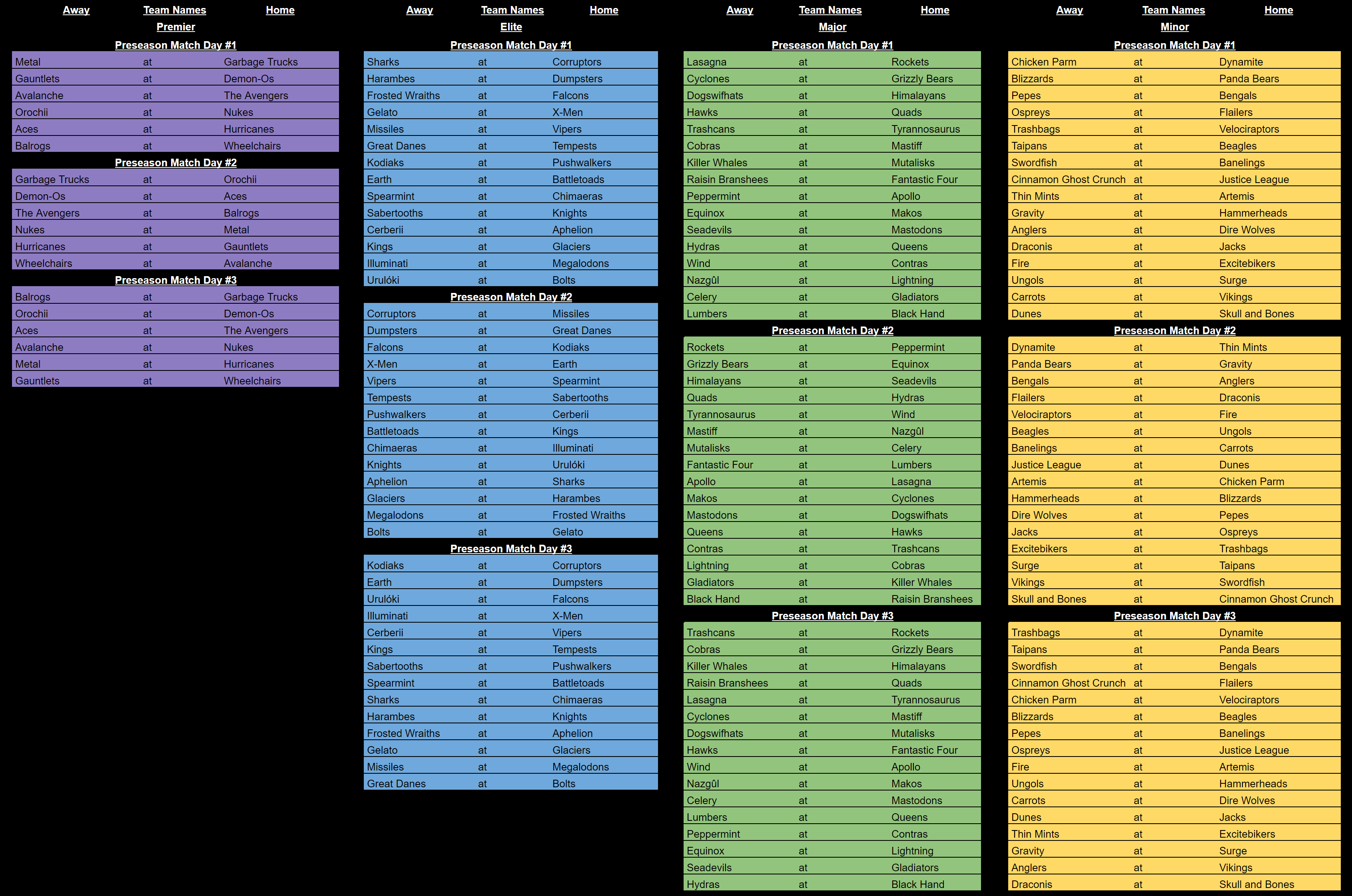 | Away | Team Names | Home |
|---|---|---|
| | Premier | |
| | Preseason Match Day #1 | |
| Metal | at | Garbage Trucks |
| Gauntlets | at | Demon-Os |
| Avalanche | at | The Avengers |
| Orochii | at | Nukes |
| Aces | at | Hurricanes |
| Balrogs | at | Wheelchairs |
| | Preseason Match Day #2 | |
| Garbage Trucks | at | Orochii |
| Demon-Os | at | Aces |
| The Avengers | at | Balrogs |
| Nukes | at | Metal |
| Hurricanes | at | Gauntlets |
| Wheelchairs | at | Avalanche |
| | Preseason Match Day #3 | |
| Balrogs | at | Garbage Trucks |
| Orochii | at | Demon-Os |
| Aces | at | The Avengers |
| Avalanche | at | Nukes |
| Metal | at | Hurricanes |
| Gauntlets | at | Wheelchairs |

| Away | Team Names | Home |
|---|---|---|
| | Elite | |
| | Preseason Match Day #1 | |
| Sharks | at | Corruptors |
| Harambes | at | Dumpsters |
| Frosted Wraiths | at | Falcons |
| Gelato | at | X-Men |
| Missiles | at | Vipers |
| Great Danes | at | Tempests |
| Kodiaks | at | Pushwalkers |
| Earth | at | Battletoads |
| Spearmint | at | Chimaeras |
| Sabertooths | at | Knights |
| Cerberii | at | Aphelion |
| Kings | at | Glaciers |
| Illuminati | at | Megalodons |
| Urulóki | at | Bolts |
| | Preseason Match Day #2 | |
| Corruptors | at | Missiles |
| Dumpsters | at | Great Danes |
| Falcons | at | Kodiaks |
| X-Men | at | Earth |
| Vipers | at | Spearmint |
| Tempests | at | Sabertooths |
| Pushwalkers | at | Cerberii |
| Battletoads | at | Kings |
| Chimaeras | at | Illuminati |
| Knights | at | Urulóki |
| Aphelion | at | Sharks |
| Glaciers | at | Harambes |
| Megalodons | at | Frosted Wraiths |
| Bolts | at | Gelato |
| | Preseason Match Day #3 | |
| Kodiaks | at | Corruptors |
| Earth | at | Dumpsters |
| Urulóki | at | Falcons |
| Illuminati | at | X-Men |
| Cerberii | at | Vipers |
| Kings | at | Tempests |
| Sabertooths | at | Pushwalkers |
| Spearmint | at | Battletoads |
| Sharks | at | Chimaeras |
| Harambes | at | Knights |
| Frosted Wraiths | at | Aphelion |
| Gelato | at | Glaciers |
| Missiles | at | Megalodons |
| Great Danes | at | Bolts |

| Away | Team Names | Home |
|---|---|---|
| | Major | |
| | Preseason Match Day #1 | |
| Lasagna | at | Rockets |
| Cyclones | at | Grizzly Bears |
| Dogswifhats | at | Himalayans |
| Hawks | at | Quads |
| Trashcans | at | Tyrannosaurus |
| Cobras | at | Mastiff |
| Killer Whales | at | Mutalisks |
| Raisin Branshees | at | Fantastic Four |
| Peppermint | at | Apollo |
| Equinox | at | Makos |
| Seadevils | at | Mastodons |
| Hydras | at | Queens |
| Wind | at | Contras |
| Nazgûl | at | Lightning |
| Celery | at | Gladiators |
| Lumbers | at | Black Hand |
| | Preseason Match Day #2 | |
| Rockets | at | Peppermint |
| Grizzly Bears | at | Equinox |
| Himalayans | at | Seadevils |
| Quads | at | Hydras |
| Tyrannosaurus | at | Wind |
| Mastiff | at | Nazgûl |
| Mutalisks | at | Celery |
| Fantastic Four | at | Lumbers |
| Apollo | at | Lasagna |
| Makos | at | Cyclones |
| Mastodons | at | Dogswifhats |
| Queens | at | Hawks |
| Contras | at | Trashcans |
| Lightning | at | Cobras |
| Gladiators | at | Killer Whales |
| Black Hand | at | Raisin Branshees |
| | Preseason Match Day #3 | |
| Trashcans | at | Rockets |
| Cobras | at | Grizzly Bears |
| Killer Whales | at | Himalayans |
| Raisin Branshees | at | Quads |
| Lasagna | at | Tyrannosaurus |
| Cyclones | at | Mastiff |
| Dogswifhats | at | Mutalisks |
| Hawks | at | Fantastic Four |
| Wind | at | Apollo |
| Nazgûl | at | Makos |
| Celery | at | Mastodons |
| Lumbers | at | Queens |
| Peppermint | at | Contras |
| Equinox | at | Lightning |
| Seadevils | at | Gladiators |
| Hydras | at | Black Hand |

| Away | Team Names | Home |
|---|---|---|
| | Minor | |
| | Preseason Match Day #1 | |
| Chicken Parm | at | Dynamite |
| Blizzards | at | Panda Bears |
| Pepes | at | Bengals |
| Ospreys | at | Flailers |
| Trashbags | at | Velociraptors |
| Taipans | at | Beagles |
| Swordfish | at | Banelings |
| Cinnamon Ghost Crunch | at | Justice League |
| Thin Mints | at | Artemis |
| Gravity | at | Hammerheads |
| Anglers | at | Dire Wolves |
| Draconis | at | Jacks |
| Fire | at | Excitebikers |
| Ungols | at | Surge |
| Carrots | at | Vikings |
| Dunes | at | Skull and Bones |
| | Preseason Match Day #2 | |
| Dynamite | at | Thin Mints |
| Panda Bears | at | Gravity |
| Bengals | at | Anglers |
| Flailers | at | Draconis |
| Velociraptors | at | Fire |
| Beagles | at | Ungols |
| Banelings | at | Carrots |
| Justice League | at | Dunes |
| Artemis | at | Chicken Parm |
| Hammerheads | at | Blizzards |
| Dire Wolves | at | Pepes |
| Jacks | at | Ospreys |
| Excitebikers | at | Trashbags |
| Surge | at | Taipans |
| Vikings | at | Swordfish |
| Skull and Bones | at | Cinnamon Ghost Crunch |
| | Preseason Match Day #3 | |
| Trashbags | at | Dynamite |
| Taipans | at | Panda Bears |
| Swordfish | at | Bengals |
| Cinnamon Ghost Crunch | at | Flailers |
| Chicken Parm | at | Velociraptors |
| Blizzards | at | Beagles |
| Pepes | at | Banelings |
| Ospreys | at | Justice League |
| Fire | at | Artemis |
| Ungols | at | Hammerheads |
| Carrots | at | Dire Wolves |
| Dunes | at | Jacks |
| Thin Mints | at | Excitebikers |
| Gravity | at | Surge |
| Anglers | at | Vikings |
| Draconis | at | Skull and Bones |